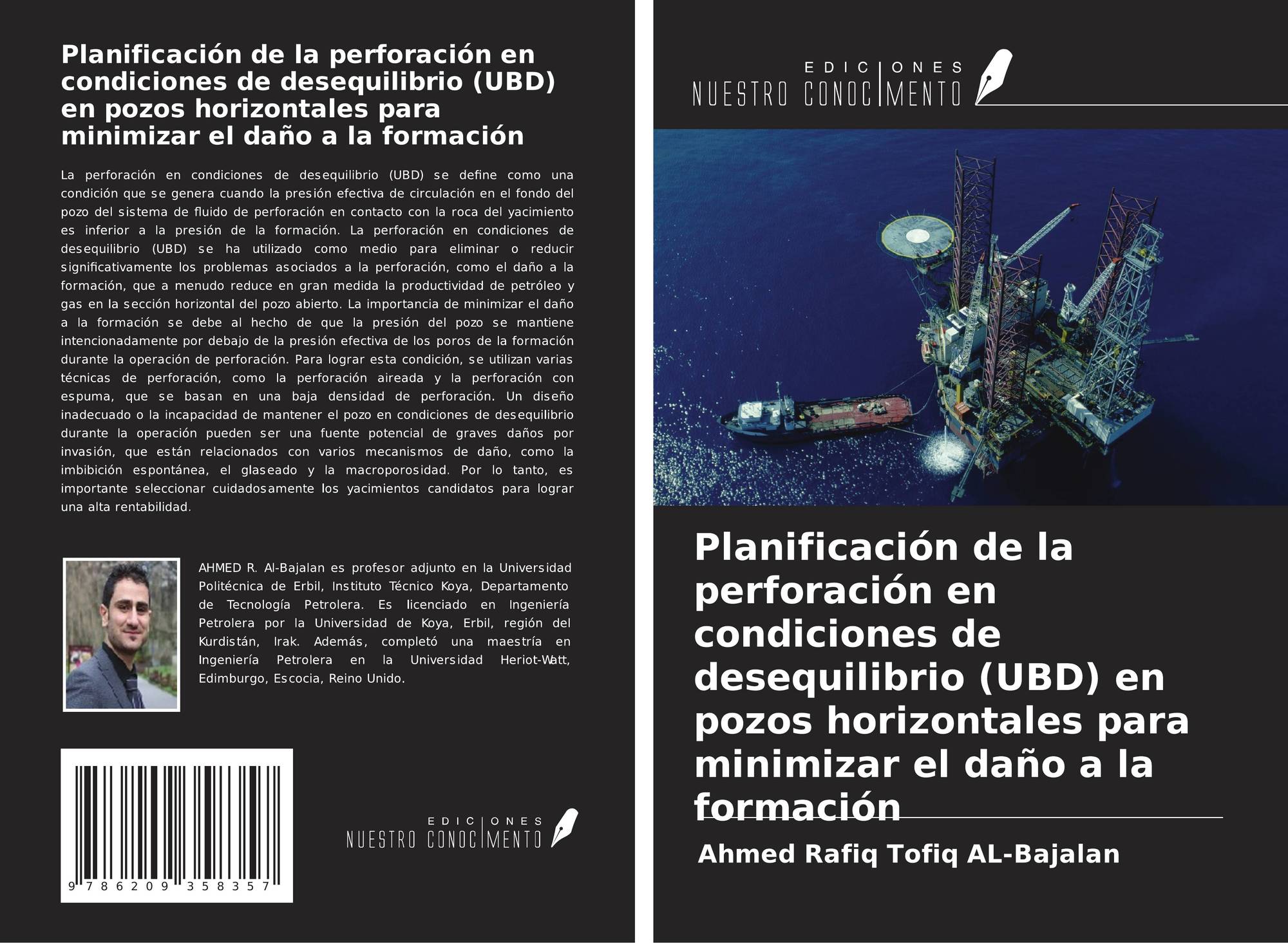 Planificación de la perforación en condiciones de desequilibrio (UBD) en pozos horizontales para minimizar el daño a la formación

La perforación en condiciones de desequilibrio (UBD) se define como una condición que se genera cuando la presión efectiva de circulación en el fondo del pozo del sistema de fluido de perforación en contacto con la roca del yacimiento es inferior a la presión de la formación. La perforación en condiciones de desequilibrio (UBD) se ha utilizado como medio para eliminar o reducir significativamente los problemas asociados a la perforación, como el daño a la formación, que a menudo reduce en gran medida la productividad de petróleo y gas en la sección horizontal del pozo abierto. La importancia de minimizar el daño a la formación se debe al hecho de que la presión del pozo se mantiene intencionadamente por debajo de la presión efectiva de los poros de la formación durante la operación de perforación. Para lograr esta condición, se utilizan varias técnicas de perforación, como la perforación aireada y la perforación con espuma, que se basan en una baja densidad de perforación. Un diseño inadecuado o la incapacidad de mantener el pozo en condiciones de desequilibrio durante la operación pueden ser una fuente potencial de graves daños por invasión, que están relacionados con varios mecanismos de daño, como la imbibición espontánea, el glaseado y la macroporosidad. Por lo tanto, es importante seleccionar cuidadosamente los yacimientos candidatos para lograr una alta rentabilidad.

AHMED R. Al-Bajalan es profesor adjunto en la Universidad Politécnica de Erbil, Instituto Técnico Koya, Departamento de Tecnología Petrolera. Es licenciado en Ingeniería Petrolera por la Universidad de Koya, Erbil, región del Kurdistán, Irak. Además, completó una maestría en Ingeniería Petrolera en la Universidad Heriot-Watt, Edimburgo, Escocia, Reino Unido.

9 786209 358357

EDICIONES
NUESTRO CONOCIMIENTO

EDICIONES
NUESTRO CONOCIMIENTO

Planificación de la perforación en condiciones de desequilibrio (UBD) en pozos horizontales para minimizar el daño a la formación

Ahmed Rafiq Tofiq AL-Bajalan